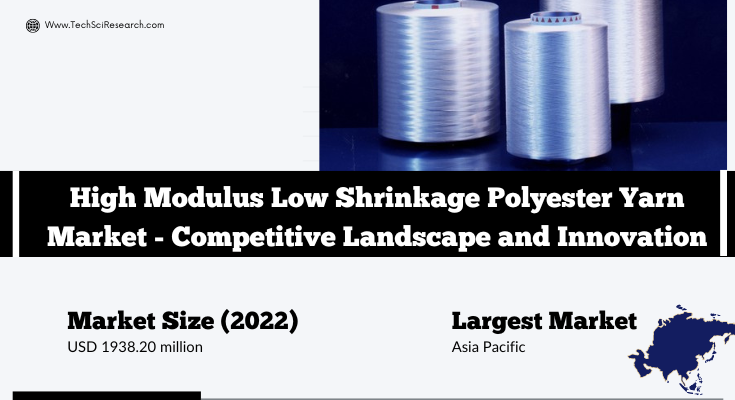 Www.TechSciResearch.com

High Modulus Low Shrinkage Polyester Yarn Market - Competitive Landscape and Innovation

Market Size (2022)
USD 1938.20 million

Largest Market
Asia Pacific